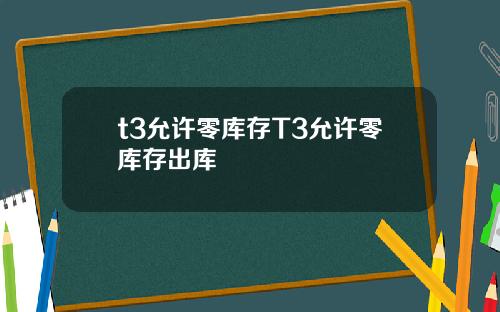 t3允许零库存T3允许零库存出库